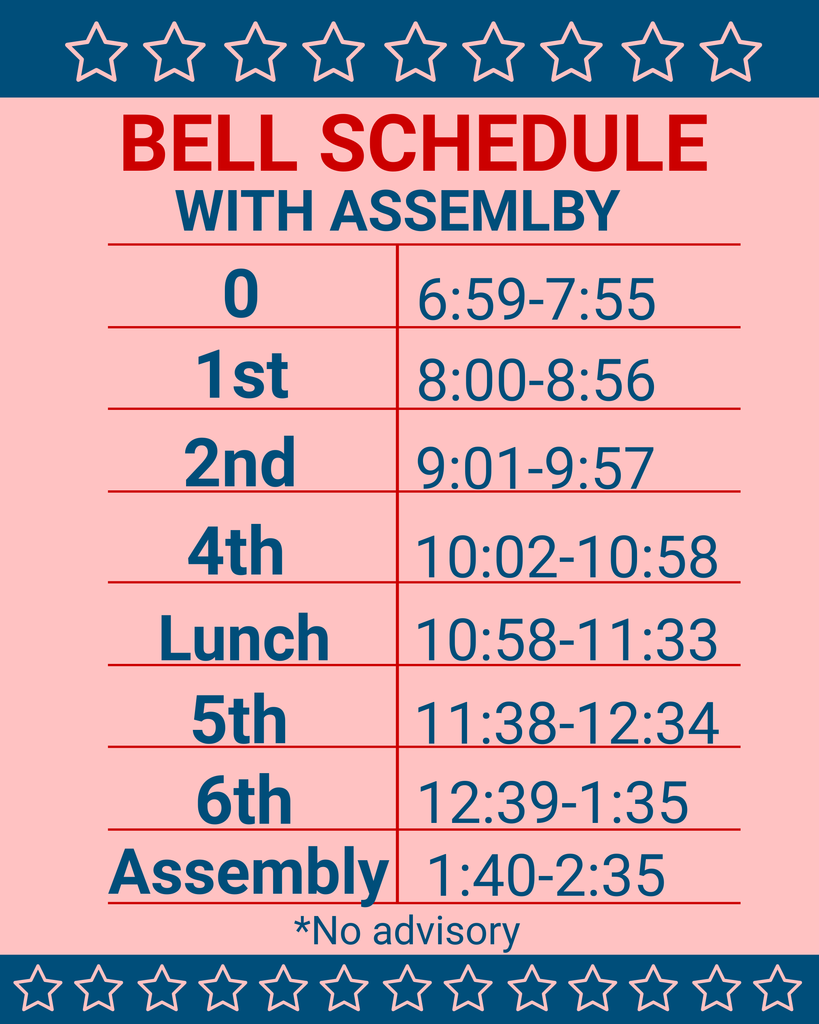 BELL SCHEDULE
WITH ASSEMLBY

| 0 | 6:59-7:55 |
|---|---|
| 1st | 8:00-8:56 |
| 2nd | 9:01-9:57 |
| 4th | 10:02-10:58 |
| Lunch | 10:58-11:33 |
| 5th | 11:38-12:34 |
| 6th | 12:39-1:35 |
| Assembly | 1:40-2:35 |

*No advisory